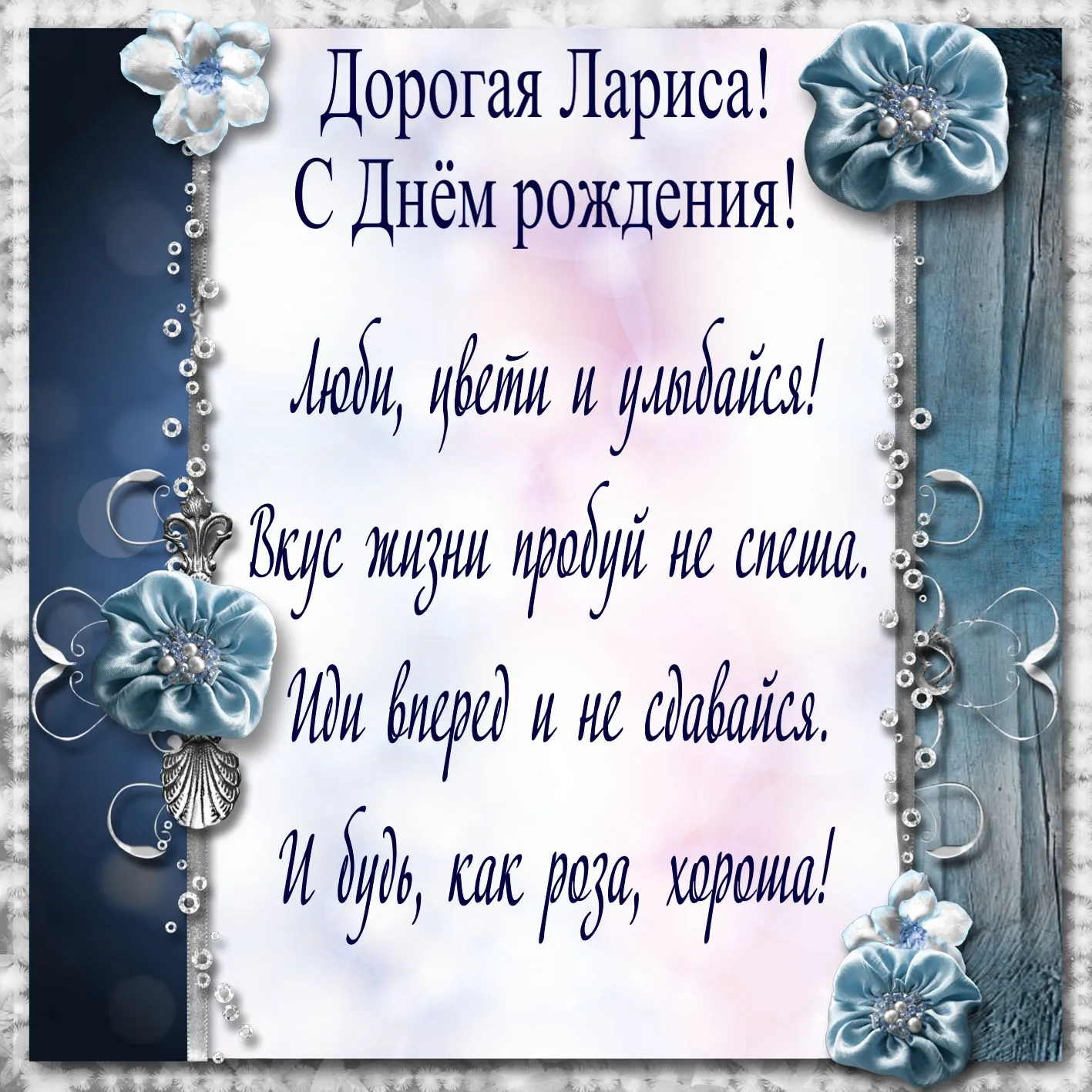 Дорогая Лариса!
С Днём рождения!

Люби, цвети и улыбайся!
Вкус жизни пробуй не спеша.
Иди вперед и не сдавайся.
И будь, как роза, хороша!